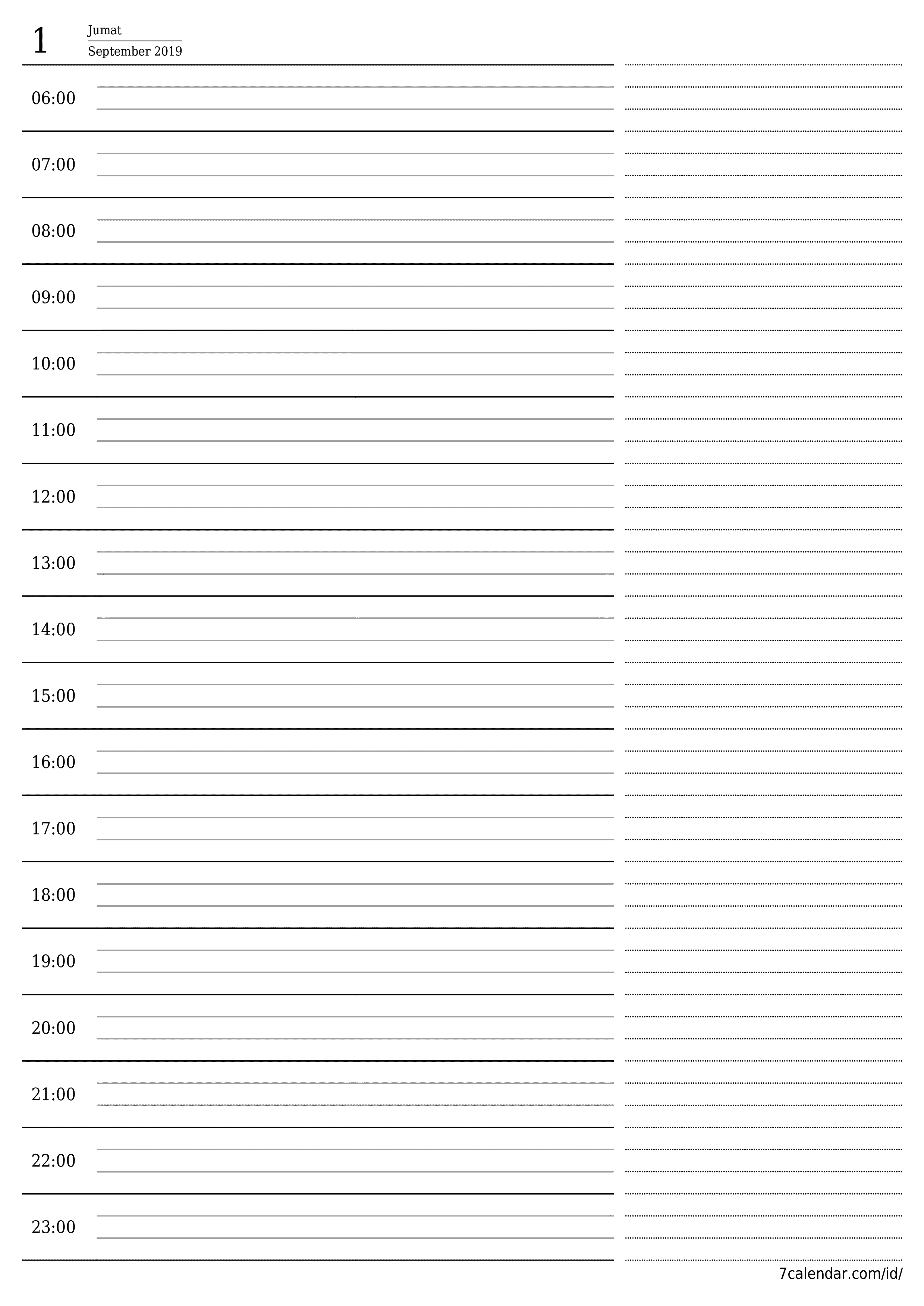 1
Jumat
September 2019

06:00

07:00

08:00

09:00

10:00

11:00

12:00

13:00

14:00

15:00

16:00

17:00

18:00

19:00

20:00

21:00

22:00

23:00

7calendar.com/id/